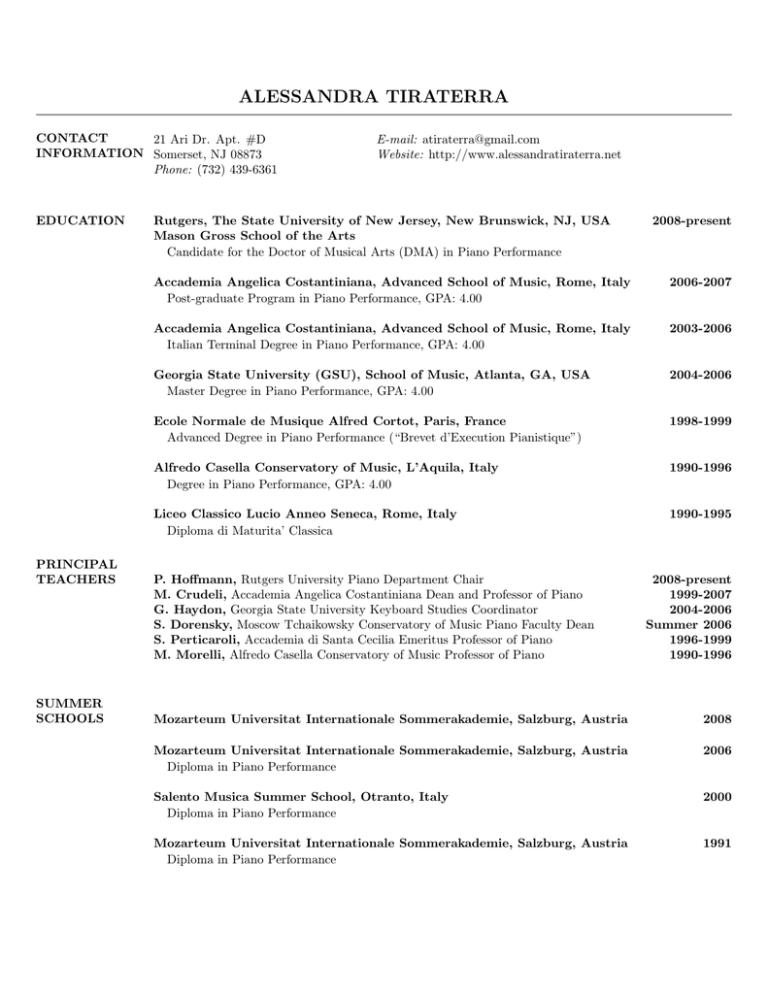 ALESSANDRA TIRATERRA

CONTACT INFORMATION
21 Ari Dr. Apt. #D
Somerset, NJ 08873
Phone: (732) 439-6361

E-mail: atiraterra@gmail.com
Website: http://www.alessandratiraterra.net

EDUCATION

Rutgers, The State University of New Jersey, New Brunswick, NJ, USA 2008-present
Mason Gross School of the Arts
Candidate for the Doctor of Musical Arts (DMA) in Piano Performance

Accademia Angelica Costantiniana, Advanced School of Music, Rome, Italy 2006-2007
Post-graduate Program in Piano Performance, GPA: 4.00

Accademia Angelica Costantiniana, Advanced School of Music, Rome, Italy 2003-2006
Italian Terminal Degree in Piano Performance, GPA: 4.00

Georgia State University (GSU), School of Music, Atlanta, GA, USA 2004-2006
Master Degree in Piano Performance, GPA: 4.00

Ecole Normale de Musique Alfred Cortot, Paris, France 1998-1999
Advanced Degree in Piano Performance ("Brevet d'Execution Pianistique")

Alfredo Casella Conservatory of Music, L'Aquila, Italy 1990-1996
Degree in Piano Performance, GPA: 4.00

Liceo Classico Lucio Anneo Seneca, Rome, Italy 1990-1995
Diploma di Maturita' Classica

PRINCIPAL TEACHERS

P. Hoffmann, Rutgers University Piano Department Chair 2008-present
M. Crudeli, Accademia Angelica Costantiniana Dean and Professor of Piano 1999-2007
G. Haydon, Georgia State University Keyboard Studies Coordinator 2004-2006
S. Dorensky, Moscow Tchaikowsky Conservatory of Music Piano Faculty Dean Summer 2006
S. Perticaroli, Accademia di Santa Cecilia Emeritus Professor of Piano 1996-1999
M. Morelli, Alfredo Casella Conservatory of Music Professor of Piano 1990-1996

SUMMER SCHOOLS

Mozarteum Universitat Internationale Sommerakademie, Salzburg, Austria 2008

Mozarteum Universitat Internationale Sommerakademie, Salzburg, Austria 2006
Diploma in Piano Performance

Salento Musica Summer School, Otranto, Italy 2000
Diploma in Piano Performance

Mozarteum Universitat Internationale Sommerakademie, Salzburg, Austria 1991
Diploma in Piano Performance